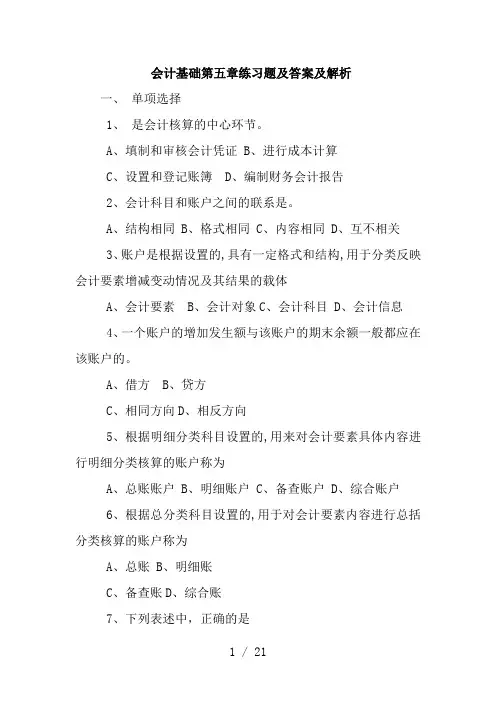 会计基础第五章练习题及答案及解析

一、 单项选择

1、 是会计核算的中心环节。

A、填制和审核会计凭证 B、进行成本计算

C、设置和登记账簿 D、编制财务会计报告

2、会计科目和账户之间的联系是。

A、结构相同 B、格式相同 C、内容相同 D、互不相关

3、账户是根据设置的,具有一定格式和结构,用于分类反映会计要素增减变动情况及其结果的载体

A、会计要素 B、会计对象 C、会计科目 D、会计信息

4、一个账户的增加发生额与该账户的期末余额一般都应在该账户的。

A、借方 B、贷方

C、相同方向 D、相反方向

5、根据明细分类科目设置的,用来对会计要素具体内容进行明细分类核算的账户称为

A、总账账户 B、明细账户 C、备查账户 D、综合账户

6、根据总分类科目设置的,用于对会计要素内容进行总括分类核算的账户称为

A、总账 B、明细账

C、备查账 D、综合账

7、下列表述中，正确的是

1 / 21